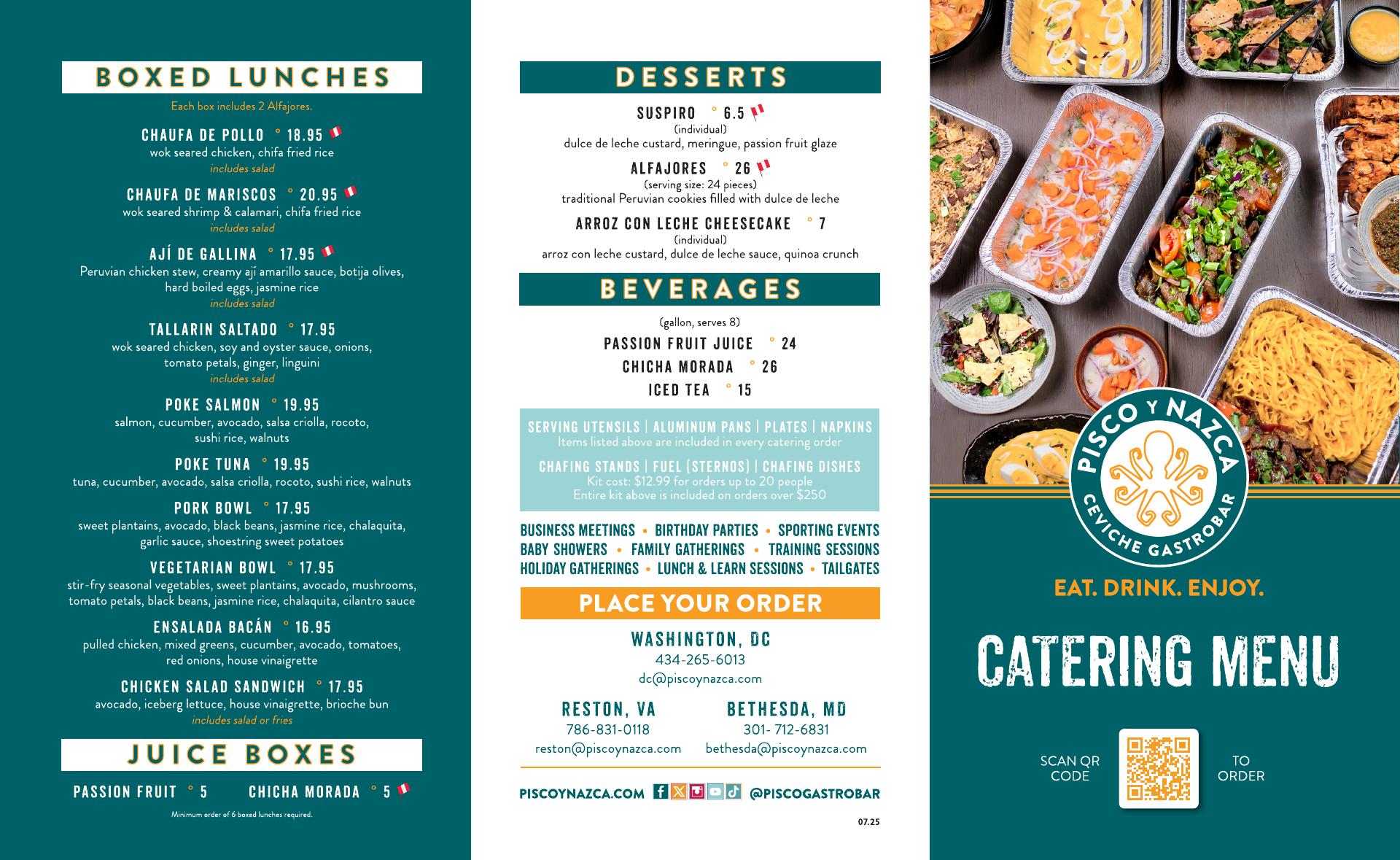 BOXED LUNCHES

Each box includes 2 Alfajores.

CHAUFA DE POLLO ° 18.95
wok seared chicken, chifa fried rice
includes salad

CHAUFA DE MARISCOS ° 20.95
wok seared shrimp & calamari, chifa fried rice
includes salad

AJÍ DE GALLINA ° 17.95
Peruvian chicken stew, creamy ají amarillo sauce, botija olives, hard boiled eggs, jasmine rice
includes salad

TALLARIN SALTADO ° 17.95
wok seared chicken, soy and oyster sauce, onions, tomato petals, ginger, linguini
includes salad

POKE SALMON ° 19.95
salmon, cucumber, avocado, salsa criolla, rocoto, sushi rice, walnuts

POKE TUNA ° 19.95
tuna, cucumber, avocado, salsa criolla, rocoto, sushi rice, walnuts

PORK BOWL ° 17.95
sweet plantains, avocado, black beans, jasmine rice, chalaquita, garlic sauce, shoestring sweet potatoes

VEGETARIAN BOWL ° 17.95
stir-fry seasonal vegetables, sweet plantains, avocado, mushrooms, tomato petals, black beans, jasmine rice, chalaquita, cilantro sauce

ENSALADA BACÁN ° 16.95
pulled chicken, mixed greens, cucumber, avocado, tomatoes, red onions, house vinaigrette

CHICKEN SALAD SANDWICH ° 17.95
avocado, iceberg lettuce, house vinaigrette, brioche bun
includes salad or fries

JUICE BOXES

PASSION FRUIT ° 5     CHICHA MORADA ° 5

Minimum order of 6 boxed lunches required.

DESSERTS

SUSPIRO ° 6.5
(individual)
dulce de leche custard, meringue, passion fruit glaze

ALFAJORES ° 26
(serving size: 24 pieces)
traditional Peruvian cookies filled with dulce de leche

ARROZ CON LECHE CHEESECAKE ° 7
(individual)
arroz con leche custard, dulce de leche sauce, quinoa crunch

BEVERAGES

(gallon, serves 8)
PASSION FRUIT JUICE ° 24
CHICHA MORADA ° 26
ICED TEA ° 15

SERVING UTENSILS | ALUMINUM PANS | PLATES | NAPKINS
Items listed above are included in every catering order

CHAFING STANDS | FUEL (STERNOS) | CHAFING DISHES
Kit cost: $12.99 for orders up to 20 people
Entire kit above is included on orders over $250

BUSINESS MEETINGS • BIRTHDAY PARTIES • SPORTING EVENTS
BABY SHOWERS • FAMILY GATHERINGS • TRAINING SESSIONS
HOLIDAY GATHERINGS • LUNCH & LEARN SESSIONS • TAILGATES

PLACE YOUR ORDER

WASHINGTON, DC
434-265-6013
dc@piscoynazca.com

RESTON, VA
786-831-0118
reston@piscoynazca.com

BETHESDA, MD
301- 712-6831
bethesda@piscoynazca.com

PISCOYNAZCA.COM @PISCOGASTROBAR

07.25

PISCO Y NAZCA
CEVICHE GASTROBAR

EAT. DRINK. ENJOY.

CATERING MENU

SCAN QR CODE TO ORDER